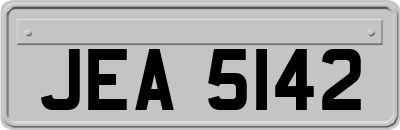 JEA 5142